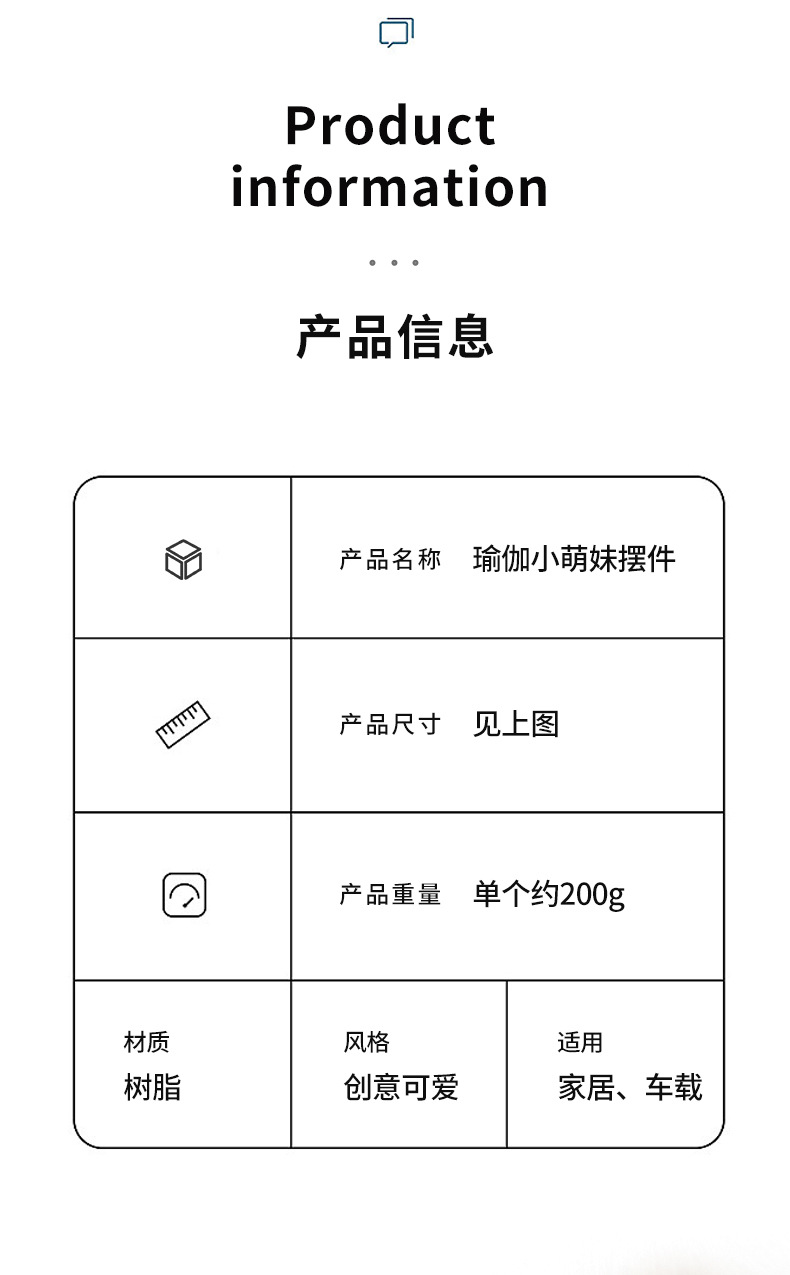 Product information

产品信息

产品名称 瑜伽小萌妹摆件

产品尺寸 见上图

产品重量 单个约200g

材质
树脂

风格
创意可爱

适用
家居、车载